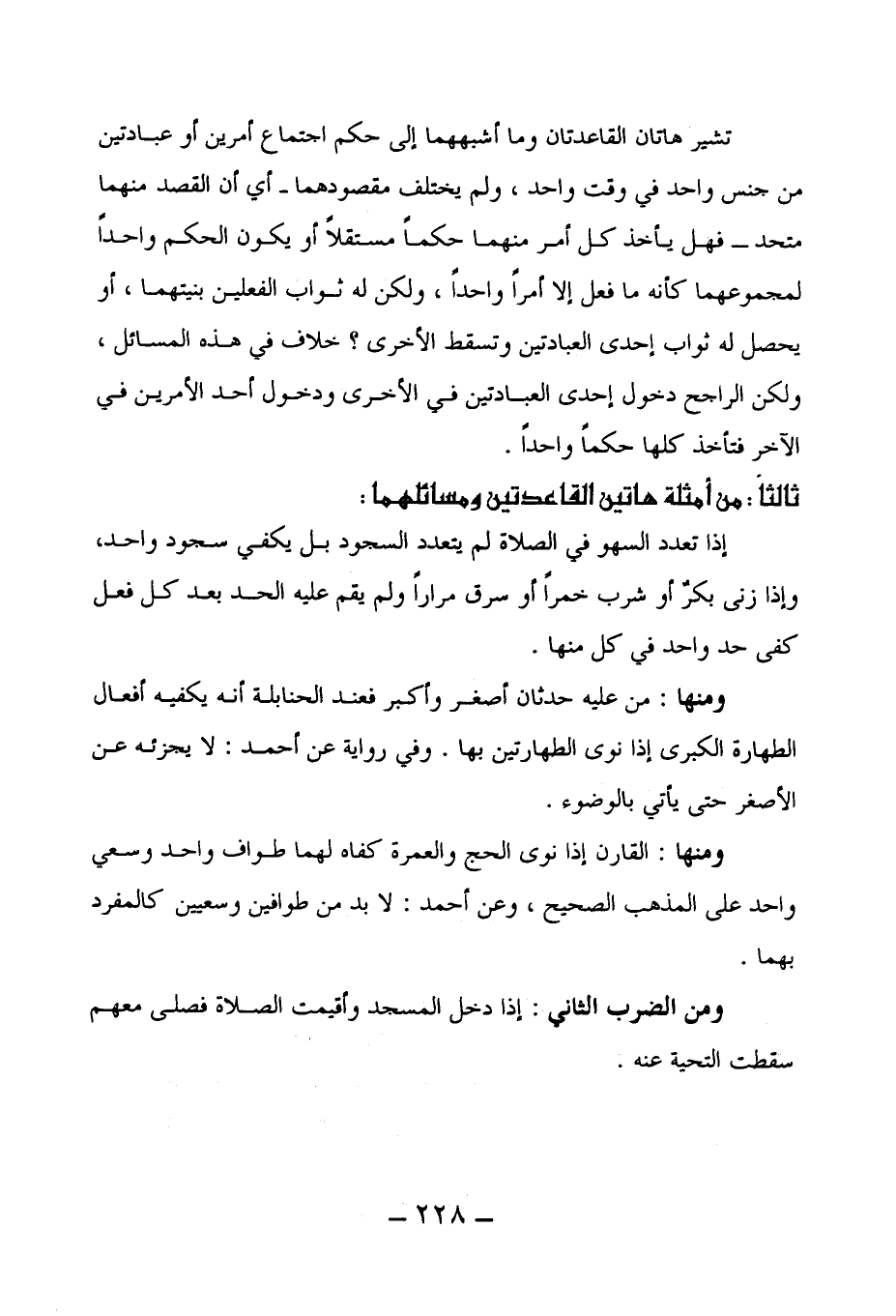 تشير هاتان القاعدتان وما أشبههما إلى حكم اجتماع أمرين أو عبادتين من جنس واحد في وقت واحد ، ولم يختلف مقصودهما ـ أي أن القصد منهما متحد ـ فهل يأخذ كل أمر منهما حكماً مستقلاً أو يكون الحكم واحداً لمجموعهما كأنه ما فعل إلا أمراً واحداً ، ولكن له ثواب الفعلين بنيتهما ، أو يحصل له ثواب إحدى العبادتين وتسقط الأخرى ؟ خلاف في هذه المسائل ، ولكن الراجح دخول إحدى العبادتين في الأخرى ودخول أحد الأمرين في الآخر فتأخذ كلها حكماً واحداً .

ثالثاً : من أمثلة هاتين القاعدتين ومسائلهما :

إذا تعدد السهو في الصلاة لم يتعدد السجود بل يكفي سجود واحد، وإذا زنى بكرٌ أو شرب خمراً أو سرق مراراً ولم يقم عليه الحد بعد كل فعل كفى حد واحد في كل منها .

ومنها : من عليه حدثان أصغر وأكبر فعند الحنابلة أنه يكفيه أفعال الطهارة الكبرى إذا نوى الطهارتين بها . وفي رواية عن أحمد : لا يجزئه عن الأصغر حتى يأتي بالوضوء .

ومنها : القارن إذا نوى الحج والعمرة كفاه لهما طواف واحد وسعي واحد على المذهب الصحيح ، وعن أحمد : لا بد من طوافين وسعيين كالمفرد بهما .

ومن الضرب الثاني : إذا دخل المسجد وأقيمت الصلاة فصلى معهم سقطت التحية عنه .

ـ ٢٢٨ ـ